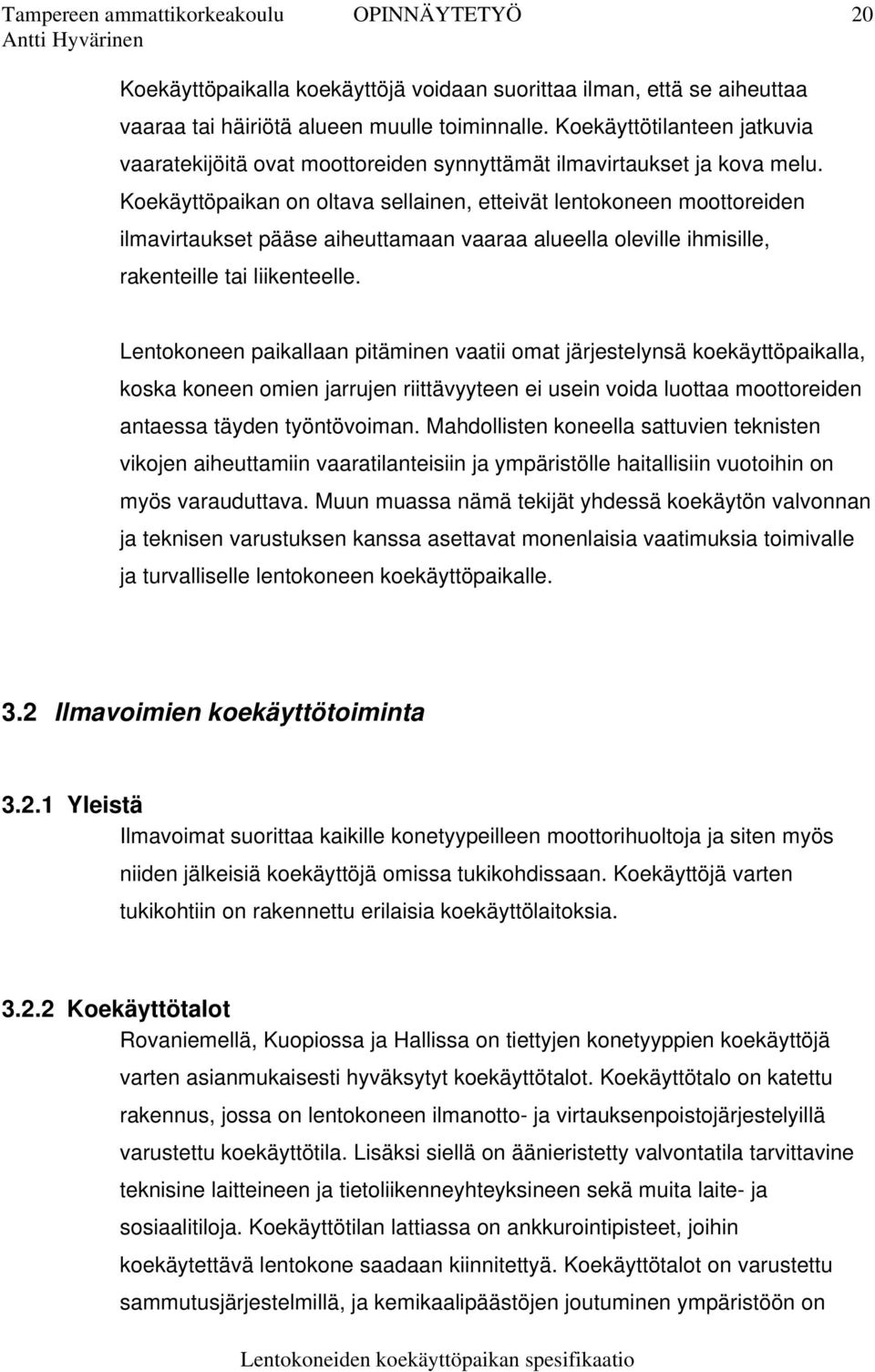 Tampereen ammattikorkeakoulu OPINNÄYTETYÖ 20
Antti Hyvärinen

Koekäyttöpaikalla koekäyttöjä voidaan suorittaa ilman, että se aiheuttaa vaaraa tai häiriötä alueen muulle toiminnalle. Koekäyttötilanteen jatkuvia vaaratekijöitä ovat moottoreiden synnyttämät ilmavirtaukset ja kova melu. Koekäyttöpaikan on oltava sellainen, etteivät lentokoneen moottoreiden ilmavirtaukset pääse aiheuttamaan vaaraa alueella oleville ihmisille, rakenteille tai liikenteelle.

Lentokoneen paikallaan pitäminen vaatii omat järjestelynsä koekäyttöpaikalla, koska koneen omien jarrujen riittävyyteen ei usein voida luottaa moottoreiden antaessa täyden työntövoiman. Mahdollisten koneella sattuvien teknisten vikojen aiheuttamiin vaaratilanteisiin ja ympäristölle haitallisiin vuotoihin on myös varauduttava. Muun muassa nämä tekijät yhdessä koekäytön valvonnan ja teknisen varustuksen kanssa asettavat monenlaisia vaatimuksia toimivalle ja turvalliselle lentokoneen koekäyttöpaikalle.

3.2 Ilmavoimien koekäyttötoiminta

3.2.1 Yleistä
Ilmavoimat suorittaa kaikille konetyypeilleen moottorihuoltoja ja siten myös niiden jälkeisiä koekäyttöjä omissa tukikohdissaan. Koekäyttöjä varten tukikohtiin on rakennettu erilaisia koekäyttölaitoksia.

3.2.2 Koekäyttötalot
Rovaniemellä, Kuopiossa ja Hallissa on tiettyjen konetyyppien koekäyttöjä varten asianmukaisesti hyväksytyt koekäyttötalot. Koekäyttötalo on katettu rakennus, jossa on lentokoneen ilmanotto- ja virtauksenpoistojärjestelyillä varustettu koekäyttötila. Lisäksi siellä on äänieristetty valvontatila tarvittavine teknisine laitteineen ja tietoliikenneyhteyksineen sekä muita laite- ja sosiaalitiloja. Koekäyttötilan lattiassa on ankkurointipisteet, joihin koekäytettävä lentokone saadaan kiinnitettyä. Koekäyttötalot on varustettu sammutusjärjestelmillä, ja kemikaalipäästöjen joutuminen ympäristöön on

Lentokoneiden koekäyttöpaikan spesifikaatio